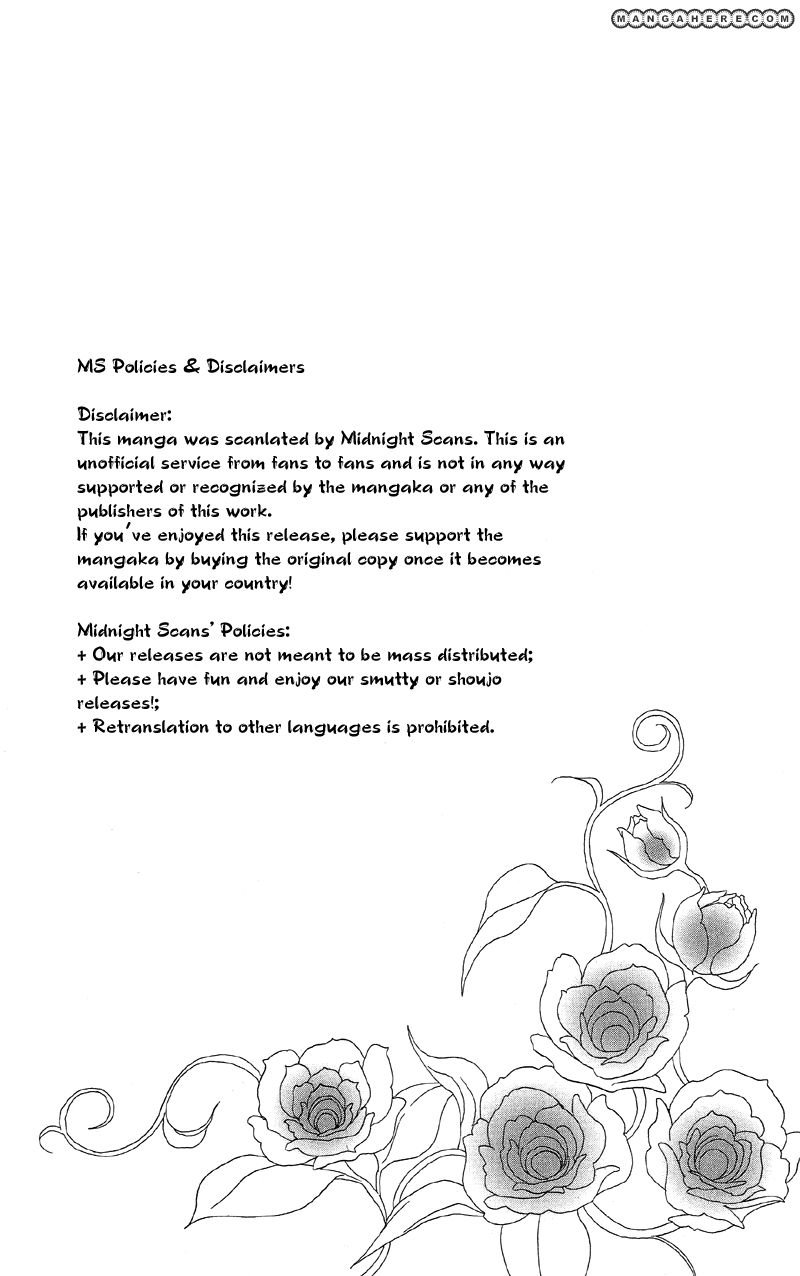 MANGAHERE.COM

MS Policies & Disclaimers

Disclaimer:
This manga was scanlated by Midnight Scans. This is an unofficial service from fans to fans and is not in any way supported or recognized by the mangaka or any of the publishers of this work.
If you've enjoyed this release, please support the mangaka by buying the original copy once it becomes available in your country!

Midnight Scans' Policies:
+ Our releases are not meant to be mass distributed;
+ Please have fun and enjoy our smutty or shoujo releases!;
+ Retranslation to other languages is prohibited.